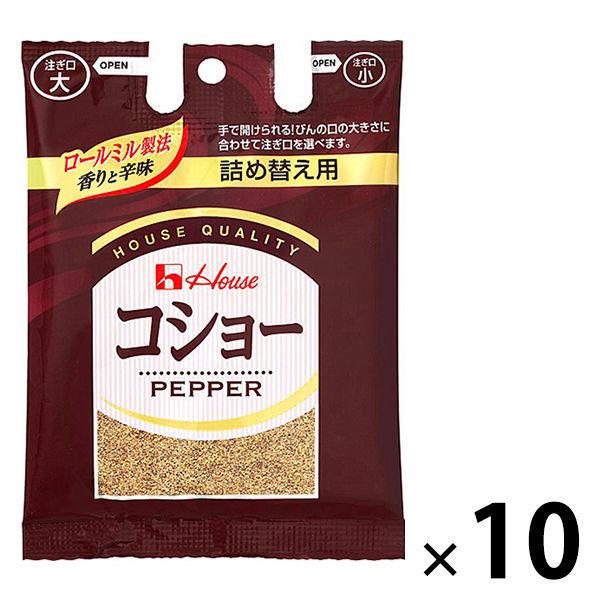 注ぎ口
大

OPEN

OPEN

注ぎ口
小

手で開けられる!びんの口の大きさに合わせて注ぎ口を選べます。

ロールミル製法
香りと辛味

詰め替え用

HOUSE QUALITY

House

コショー

PEPPER

×10